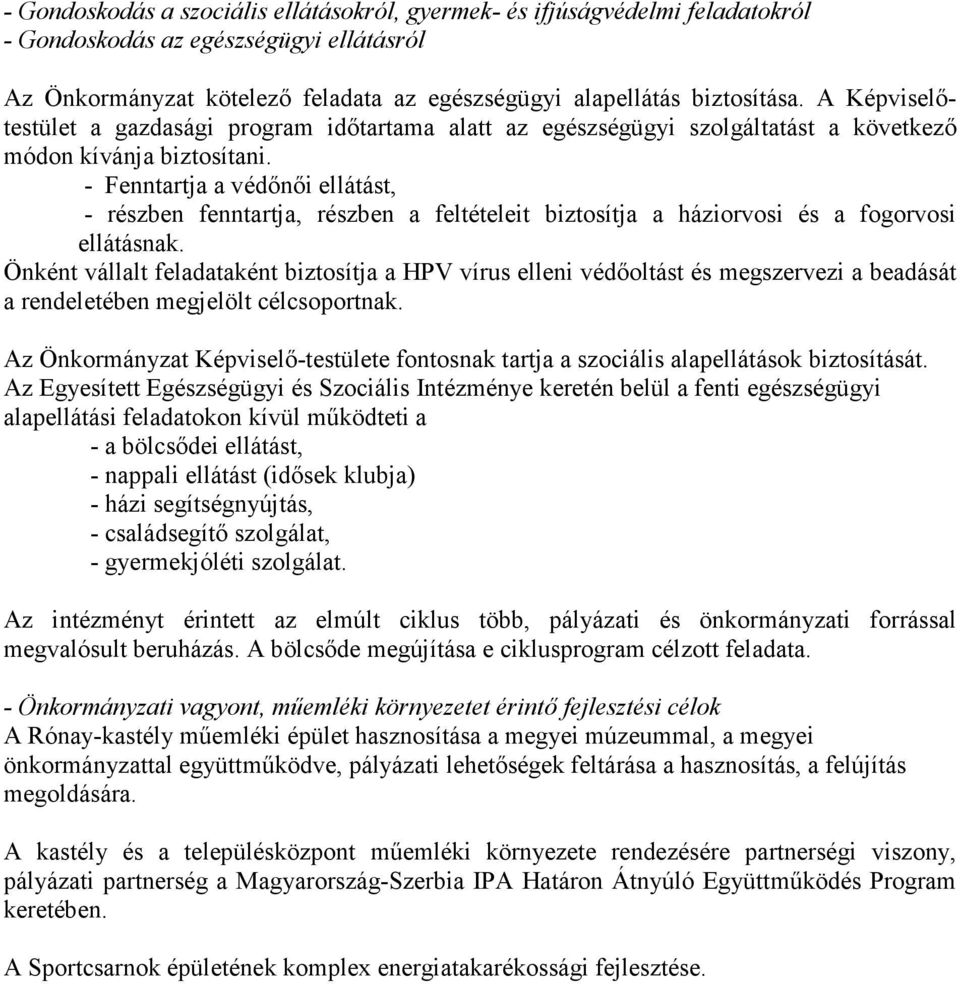 - Gondoskodás a szociális ellátásokról, gyermek- és ifjúságvédelmi feladatokról
- Gondoskodás az egészségügyi ellátásról

Az Önkormányzat kötelező feladata az egészségügyi alapellátás biztosítása. A Képviselő-testület a gazdasági program időtartama alatt az egészségügyi szolgáltatást a következő módon kívánja biztosítani.
- Fenntartja a védőnői ellátást,
- részben fenntartja, részben a feltételeit biztosítja a háziorvosi és a fogorvosi ellátásnak.
Önként vállalt feladataként biztosítja a HPV vírus elleni védőoltást és megszervezi a beadását a rendeletében megjelölt célcsoportnak.

Az Önkormányzat Képviselő-testülete fontosnak tartja a szociális alapellátások biztosítását. Az Egyesített Egészségügyi és Szociális Intézménye keretén belül a fenti egészségügyi alapellátási feladatokon kívül működteti a
- a bölcsődei ellátást,
- nappali ellátást (idősek klubja)
- házi segítségnyújtás,
- családsegítő szolgálat,
- gyermekjóléti szolgálat.

Az intézményt érintett az elmúlt ciklus több, pályázati és önkormányzati forrással megvalósult beruházás. A bölcsőde megújítása e ciklusprogram célzott feladata.

- Önkormányzati vagyont, műemléki környezetet érintő fejlesztési célok
A Rónay-kastély műemléki épület hasznosítása a megyei múzeummal, a megyei önkormányzattal együttműködve, pályázati lehetőségek feltárása a hasznosítás, a felújítás megoldására.

A kastély és a településközpont műemléki környezete rendezésére partnerségi viszony, pályázati partnerség a Magyarország-Szerbia IPA Határon Átnyúló Együttműködés Program keretében.

A Sportcsarnok épületének komplex energiatakarékossági fejlesztése.